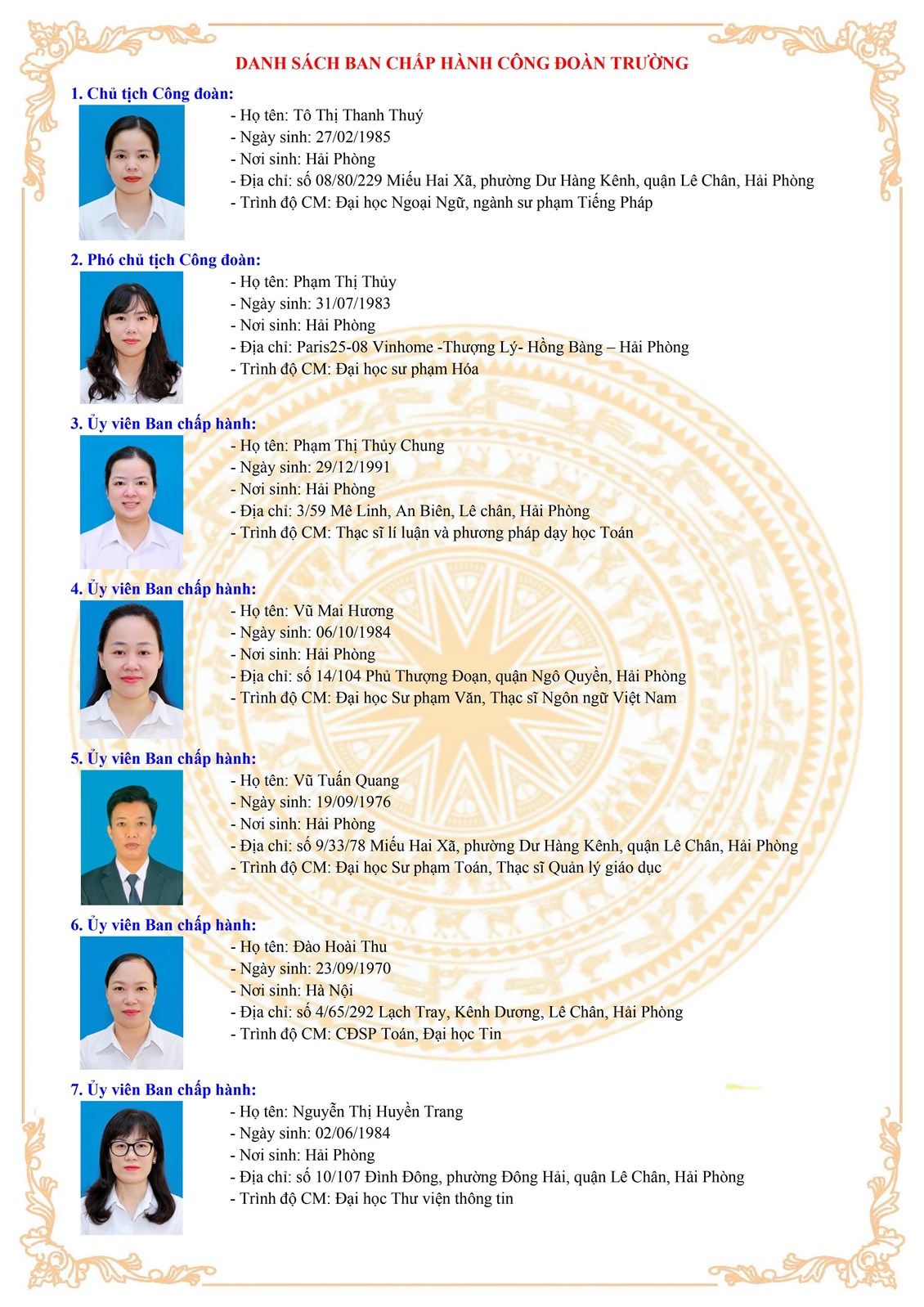 DANH SÁCH BAN CHẤP HÀNH CÔNG ĐOÀN TRƯỜNG

1. Chủ tịch Công đoàn:

- Họ tên: Tô Thị Thanh Thuý
- Ngày sinh: 27/02/1985
- Nơi sinh: Hải Phòng
- Địa chỉ: số 08/80/229 Miếu Hai Xã, phường Dư Hàng Kênh, quận Lê Chân, Hải Phòng
- Trình độ CM: Đại học Ngoại Ngữ, ngành sư phạm Tiếng Pháp

2. Phó chủ tịch Công đoàn:

- Họ tên: Phạm Thị Thủy
- Ngày sinh: 31/07/1983
- Nơi sinh: Hải Phòng
- Địa chỉ: Paris25-08 Vinhome -Thượng Lý- Hồng Bàng – Hải Phòng
- Trình độ CM: Đại học sư phạm Hóa

3. Ủy viên Ban chấp hành:

- Họ tên: Phạm Thị Thủy Chung
- Ngày sinh: 29/12/1991
- Nơi sinh: Hải Phòng
- Địa chỉ: 3/59 Mê Linh, An Biên, Lê chân, Hải Phòng
- Trình độ CM: Thạc sĩ lí luận và phương pháp dạy học Toán

4. Ủy viên Ban chấp hành:

- Họ tên: Vũ Mai Hương
- Ngày sinh: 06/10/1984
- Nơi sinh: Hải Phòng
- Địa chỉ: số 14/104 Phủ Thượng Đoạn, quận Ngô Quyền, Hải Phòng
- Trình độ CM: Đại học Sư phạm Văn, Thạc sĩ Ngôn ngữ Việt Nam

5. Ủy viên Ban chấp hành:

- Họ tên: Vũ Tuấn Quang
- Ngày sinh: 19/09/1976
- Nơi sinh: Hải Phòng
- Địa chỉ: số 9/33/78 Miếu Hai Xã, phường Dư Hàng Kênh, quận Lê Chân, Hải Phòng
- Trình độ CM: Đại học Sư phạm Toán, Thạc sĩ Quản lý giáo dục

6. Ủy viên Ban chấp hành:

- Họ tên: Đào Hoài Thu
- Ngày sinh: 23/09/1970
- Nơi sinh: Hà Nội
- Địa chỉ: số 4/65/292 Lạch Tray, Kênh Dương, Lê Chân, Hải Phòng
- Trình độ CM: CĐSP Toán, Đại học Tin

7. Ủy viên Ban chấp hành:

- Họ tên: Nguyễn Thị Huyền Trang
- Ngày sinh: 02/06/1984
- Nơi sinh: Hải Phòng
- Địa chỉ: số 10/107 Đình Đông, phường Đông Hải, quận Lê Chân, Hải Phòng
- Trình độ CM: Đại học Thư viện thông tin